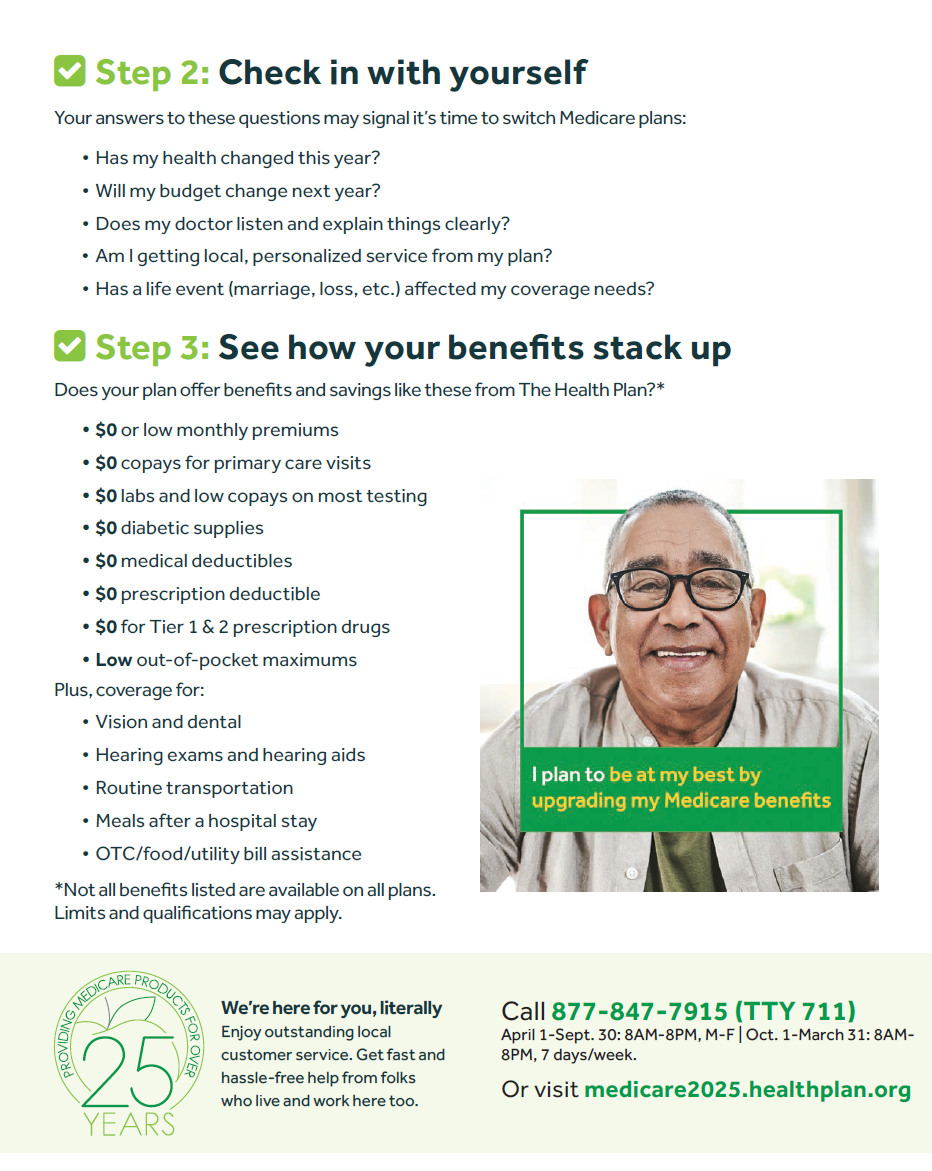 ☑ Step 2: Check in with yourself

Your answers to these questions may signal it's time to switch Medicare plans:

• Has my health changed this year?
• Will my budget change next year?
• Does my doctor listen and explain things clearly?
• Am I getting local, personalized service from my plan?
• Has a life event (marriage, loss, etc.) affected my coverage needs?

☑ Step 3: See how your benefits stack up

Does your plan offer benefits and savings like these from The Health Plan?*

• $0 or low monthly premiums
• $0 copays for primary care visits
• $0 labs and low copays on most testing
• $0 diabetic supplies
• $0 medical deductibles
• $0 prescription deductible
• $0 for Tier 1 & 2 prescription drugs
• Low out-of-pocket maximums

Plus, coverage for:

• Vision and dental
• Hearing exams and hearing aids
• Routine transportation
• Meals after a hospital stay
• OTC/food/utility bill assistance

*Not all benefits listed are available on all plans. Limits and qualifications may apply.

I plan to be at my best by upgrading my Medicare benefits

PROVIDING MEDICARE PRODUCTS FOR OVER 25 YEARS

We're here for you, literally
Enjoy outstanding local customer service. Get fast and hassle-free help from folks who live and work here too.

Call 877-847-7915 (TTY 711)
April 1-Sept. 30: 8AM-8PM, M-F | Oct. 1-March 31: 8AM-8PM, 7 days/week.

Or visit medicare2025.healthplan.org